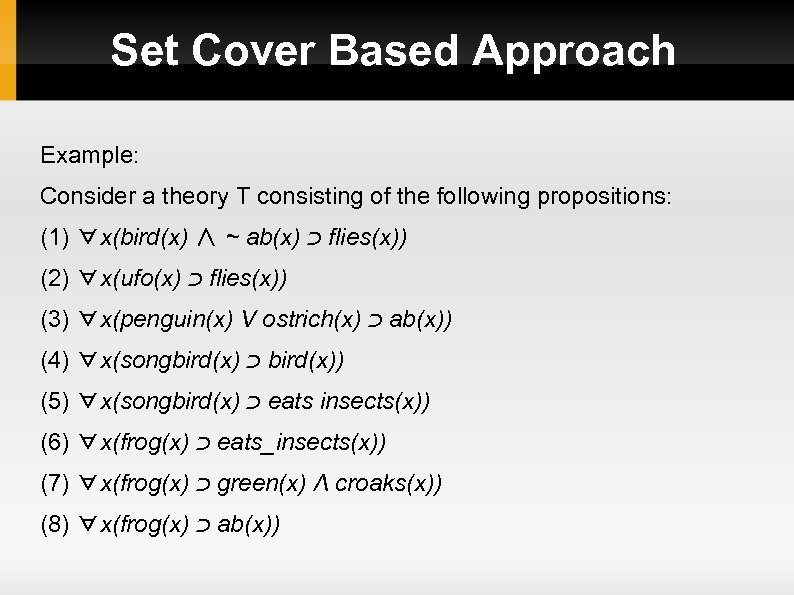 Set Cover Based Approach

Example:

Consider a theory T consisting of the following propositions:

(1) $\forall x(bird(x) \wedge \sim ab(x) \supset flies(x))$

(2) $\forall x(ufo(x) \supset flies(x))$

(3) $\forall x(penguin(x) \vee ostrich(x) \supset ab(x))$

(4) $\forall x(songbird(x) \supset bird(x))$

(5) $\forall x(songbird(x) \supset eats\ insects(x))$

(6) $\forall x(frog(x) \supset eats\_insects(x))$

(7) $\forall x(frog(x) \supset green(x) \wedge croaks(x))$

(8) $\forall x(frog(x) \supset ab(x))$